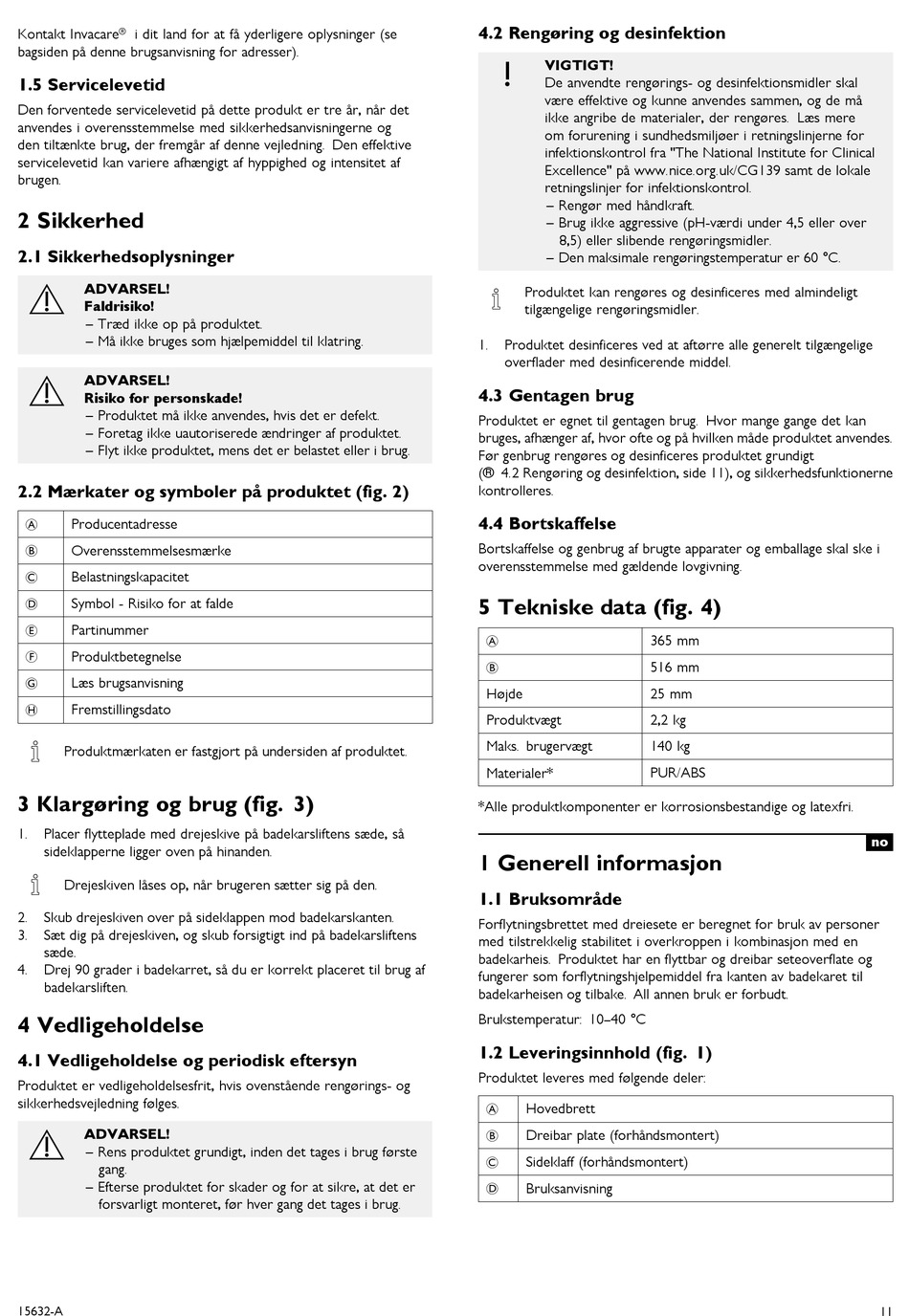 Kontakt Invacare® i dit land for at få yderligere oplysninger (se bagsiden på denne brugsanvisning for adresser).

1.5 Servicelevetid

Den forventede servicelevetid på dette produkt er tre år, når det anvendes i overensstemmelse med sikkerhedsanvisningerne og den tiltænkte brug, der fremgår af denne vejledning. Den effektive servicelevetid kan variere afhængigt af hyppighed og intensitet af brugen.

2 Sikkerhed

2.1 Sikkerhedsoplysninger

ADVARSEL!
Faldrisiko!
– Træd ikke op på produktet.
– Må ikke bruges som hjælpemiddel til klatring.

ADVARSEL!
Risiko for personskade!
– Produktet må ikke anvendes, hvis det er defekt.
– Foretag ikke uautoriserede ændringer af produktet.
– Flyt ikke produktet, mens det er belastet eller i brug.

2.2 Mærkater og symboler på produktet (fig. 2)

| Ⓐ | Producentadresse |
|---|---|
| Ⓑ | Overensstemmelsesmærke |
| Ⓒ | Belastningskapacitet |
| Ⓓ | Symbol - Risiko for at falde |
| Ⓔ | Partinummer |
| Ⓕ | Produktbetegnelse |
| Ⓖ | Læs brugsanvisning |
| Ⓗ | Fremstillingsdato |

Produktmærkaten er fastgjort på undersiden af produktet.

3 Klargøring og brug (fig. 3)

1. Placer flytteplade med drejeskive på badekarsliftens sæde, så sideklapperne ligger oven på hinanden.

Drejeskiven låses op, når brugeren sætter sig på den.

2. Skub drejeskiven over på sideklappen mod badekarskanten.
3. Sæt dig på drejeskiven, og skub forsigtigt ind på badekarsliftens sæde.
4. Drej 90 grader i badekarret, så du er korrekt placeret til brug af badekarsliften.

4 Vedligeholdelse

4.1 Vedligeholdelse og periodisk eftersyn

Produktet er vedligeholdelsesfrit, hvis ovenstående rengørings- og sikkerhedsvejledning følges.

ADVARSEL!
– Rens produktet grundigt, inden det tages i brug første gang.
– Efterse produktet for skader og for at sikre, at det er forsvarligt monteret, før hver gang det tages i brug.

4.2 Rengøring og desinfektion

VIGTIGT!
De anvendte rengørings- og desinfektionsmidler skal være effektive og kunne anvendes sammen, og de må ikke angribe de materialer, der rengøres. Læs mere om forurening i sundhedsmiljøer i retningslinjerne for infektionskontrol fra "The National Institute for Clinical Excellence" på www.nice.org.uk/CG139 samt de lokale retningslinjer for infektionskontrol.
– Rengør med håndkraft.
– Brug ikke aggressive (pH-værdi under 4,5 eller over 8,5) eller slibende rengøringsmidler.
– Den maksimale rengøringstemperatur er 60 °C.

Produktet kan rengøres og desinficeres med almindeligt tilgængelige rengøringsmidler.

1. Produktet desinficeres ved at aftørre alle generelt tilgængelige overflader med desinficerende middel.

4.3 Gentagen brug

Produktet er egnet til gentagen brug. Hvor mange gange det kan bruges, afhænger af, hvor ofte og på hvilken måde produktet anvendes. Før genbrug rengøres og desinficeres produktet grundigt (® 4.2 Rengøring og desinfektion, side 11), og sikkerhedsfunktionerne kontrolleres.

4.4 Bortskaffelse

Bortskaffelse og genbrug af brugte apparater og emballage skal ske i overensstemmelse med gældende lovgivning.

5 Tekniske data (fig. 4)

| Ⓐ | 365 mm |
|---|---|
| Ⓑ | 516 mm |
| Højde | 25 mm |
| Produktvægt | 2,2 kg |
| Maks. brugervægt | 140 kg |
| Materialer* | PUR/ABS |

*Alle produktkomponenter er korrosionsbestandige og latexfri.

no

1 Generell informasjon

1.1 Bruksområde

Forflytningsbrettet med dreiesete er beregnet for bruk av personer med tilstrekkelig stabilitet i overkroppen i kombinasjon med en badekarheis. Produktet har en flyttbar og dreibar seteoverflate og fungerer som forflytningshjelpemiddel fra kanten av badekaret til badekarheisen og tilbake. All annen bruk er forbudt.

Brukstemperatur: 10–40 °C

1.2 Leveringsinnhold (fig. 1)

Produktet leveres med følgende deler:

| Ⓐ | Hovedbrett |
|---|---|
| Ⓑ | Dreibar plate (forhåndsmontert) |
| Ⓒ | Sideklaff (forhåndsmontert) |
| Ⓓ | Bruksanvisning |

15632-A

11